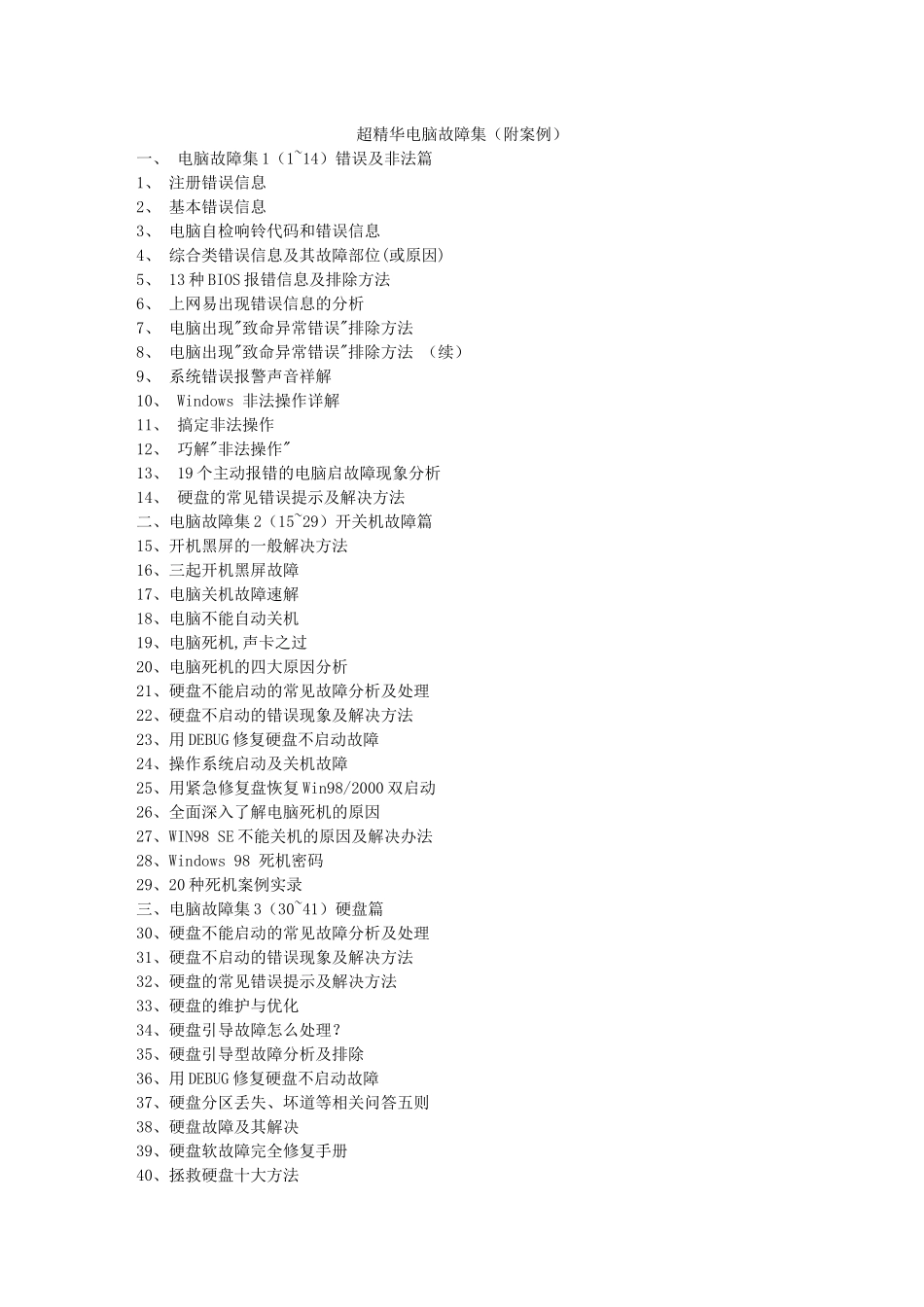 超精华电脑故障集（附案例）

一、 电脑故障集 1（1~14）错误及非法篇
1、 注册错误信息
2、 基本错误信息
3、 电脑自检响铃代码和错误信息
4、 综合类错误信息及其故障部位(或原因)
5、 13 种 BIOS 报错信息及排除方法
6、 上网易出现错误信息的分析
7、 电脑出现"致命异常错误"排除方法
8、 电脑出现"致命异常错误"排除方法 （续）
9、 系统错误报警声音祥解
10、 Windows 非法操作详解
11、 搞定非法操作
12、 巧解"非法操作"
13、 19 个主动报错的电脑启故障现象分析
14、 硬盘的常见错误提示及解决方法
二、电脑故障集 2（15~29）开关机故障篇
15、开机黑屏的一般解决方法
16、三起开机黑屏故障
17、电脑关机故障速解
18、电脑不能自动关机
19、电脑死机,声卡之过
20、电脑死机的四大原因分析
21、硬盘不能启动的常见故障分析及处理
22、硬盘不启动的错误现象及解决方法
23、用 DEBUG 修复硬盘不启动故障
24、操作系统启动及关机故障
25、用紧急修复盘恢复 Win98/2000 双启动
26、全面深入了解电脑死机的原因
27、WIN98 SE 不能关机的原因及解决办法
28、Windows 98 死机密码
29、20 种死机案例实录
三、电脑故障集 3（30~41）硬盘篇
30、硬盘不能启动的常见故障分析及处理
31、硬盘不启动的错误现象及解决方法
32、硬盘的常见错误提示及解决方法
33、硬盘的维护与优化
34、硬盘引导故障怎么处理？
35、硬盘引导型故障分析及排除
36、用 DEBUG 修复硬盘不启动故障
37、硬盘分区丢失、坏道等相关问答五则
38、硬盘故障及其解决
39、硬盘软故障完全修复手册
40、拯救硬盘十大方法